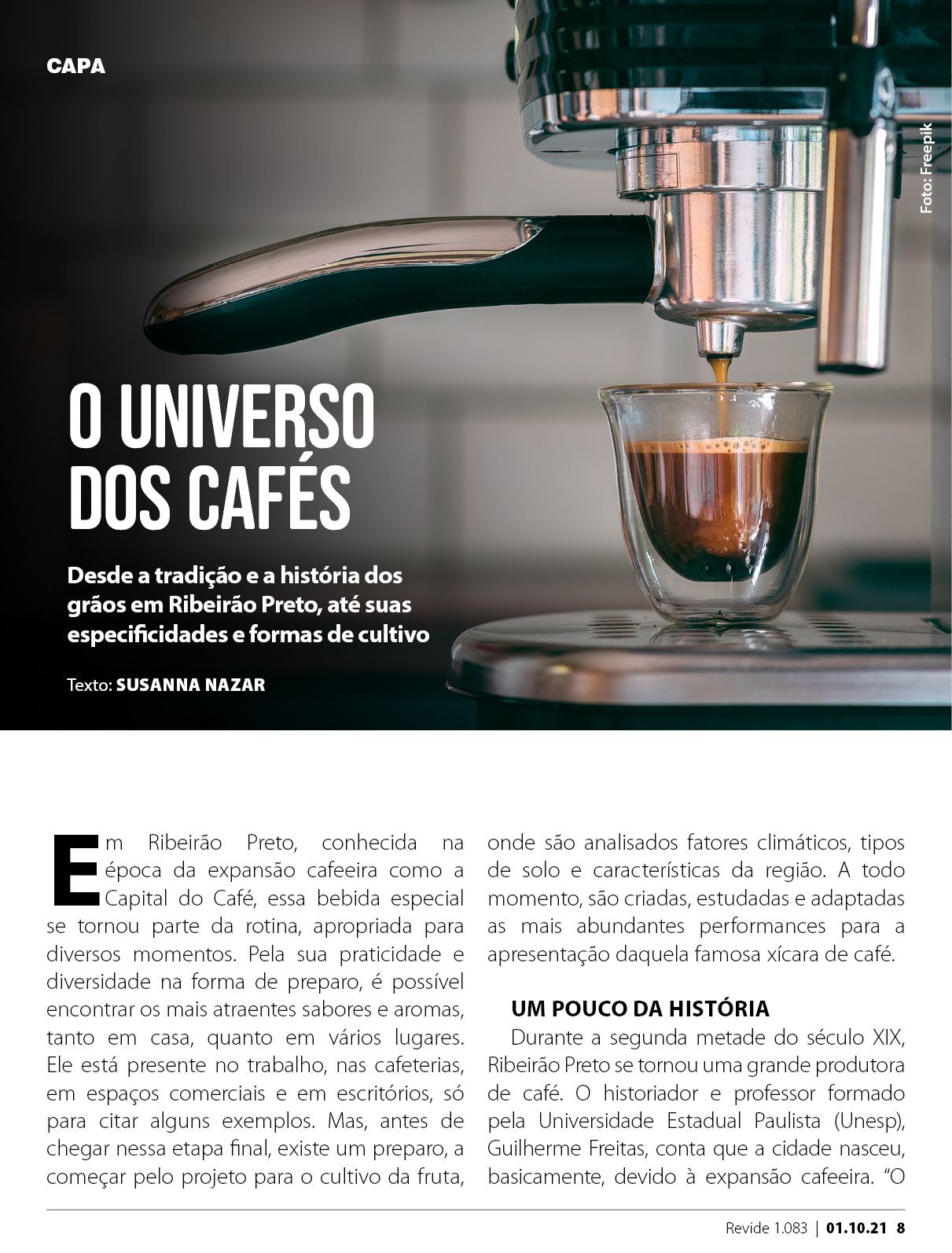 CAPA

Foto: Freepik

O UNIVERSO DOS CAFÉS

Desde a tradição e a história dos grãos em Ribeirão Preto, até suas especificidades e formas de cultivo

Texto: SUSANNA NAZAR

Em Ribeirão Preto, conhecida na época da expansão cafeeira como a Capital do Café, essa bebida especial se tornou parte da rotina, apropriada para diversos momentos. Pela sua praticidade e diversidade na forma de preparo, é possível encontrar os mais atraentes sabores e aromas, tanto em casa, quanto em vários lugares. Ele está presente no trabalho, nas cafeterias, em espaços comerciais e em escritórios, só para citar alguns exemplos. Mas, antes de chegar nessa etapa final, existe um preparo, a começar pelo projeto para o cultivo da fruta, onde são analisados fatores climáticos, tipos de solo e características da região. A todo momento, são criadas, estudadas e adaptadas as mais abundantes performances para a apresentação daquela famosa xícara de café.

UM POUCO DA HISTÓRIA

Durante a segunda metade do século XIX, Ribeirão Preto se tornou uma grande produtora de café. O historiador e professor formado pela Universidade Estadual Paulista (Unesp), Guilherme Freitas, conta que a cidade nasceu, basicamente, devido à expansão cafeeira. "O

Revide 1.083 | 01.10.21 8